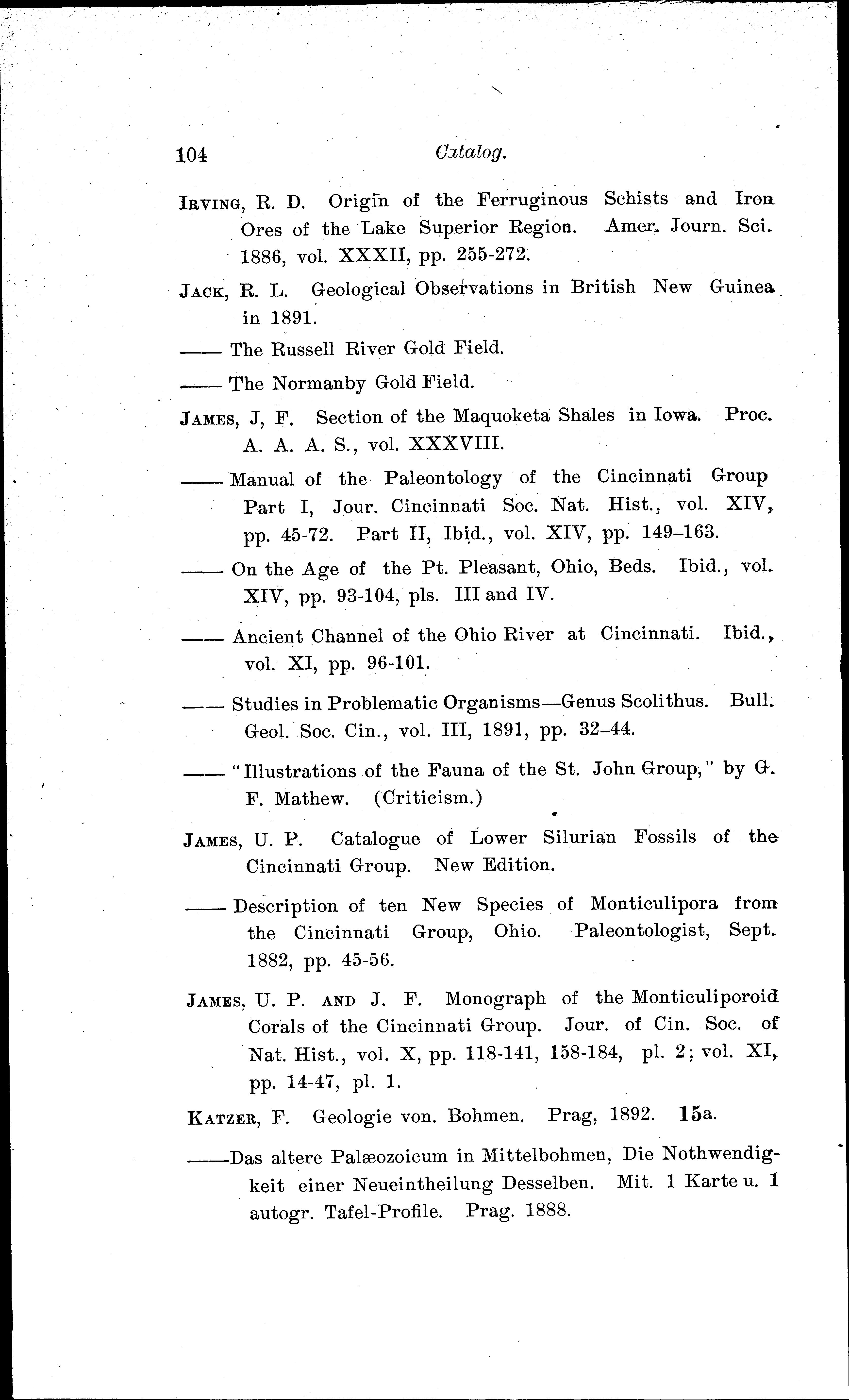 104 Catalog.

IRVING, R. D. Origin of the Ferruginous Schists and Iron Ores of the Lake Superior Region. Amer. Journ. Sci. 1886, vol. XXXII, pp. 255-272.

JACK, R. L. Geological Observations in British New Guinea in 1891.

—— The Russell River Gold Field.

—— The Normanby Gold Field.

JAMES, J, F. Section of the Maquoketa Shales in Iowa. Proc. A. A. A. S., vol. XXXVIII.

—— Manual of the Paleontology of the Cincinnati Group Part I, Jour. Cincinnati Soc. Nat. Hist., vol. XIV, pp. 45-72. Part II, Ibid., vol. XIV, pp. 149–163.

—— On the Age of the Pt. Pleasant, Ohio, Beds. Ibid., vol. XIV, pp. 93-104, pls. III and IV.

—— Ancient Channel of the Ohio River at Cincinnati. Ibid., vol. XI, pp. 96-101.

—— Studies in Problematic Organisms—Genus Scolithus. Bull. Geol. Soc. Cin., vol. III, 1891, pp. 32–44.

—— "Illustrations of the Fauna of the St. John Group," by G. F. Mathew. (Criticism.)

JAMES, U. P. Catalogue of Lower Silurian Fossils of the Cincinnati Group. New Edition.

—— Description of ten New Species of Monticulipora from the Cincinnati Group, Ohio. Paleontologist, Sept. 1882, pp. 45-56.

JAMES, U. P. AND J. F. Monograph of the Monticuliporoid Corals of the Cincinnati Group. Jour. of Cin. Soc. of Nat. Hist., vol. X, pp. 118-141, 158-184, pl. 2; vol. XI, pp. 14-47, pl. 1.

KATZER, F. Geologie von. Bohmen. Prag, 1892. 15a.

——Das altere Palæozoicum in Mittelbohmen, Die Nothwendigkeit einer Neueintheilung Desselben. Mit. 1 Karte u. 1 autogr. Tafel-Profile. Prag. 1888.